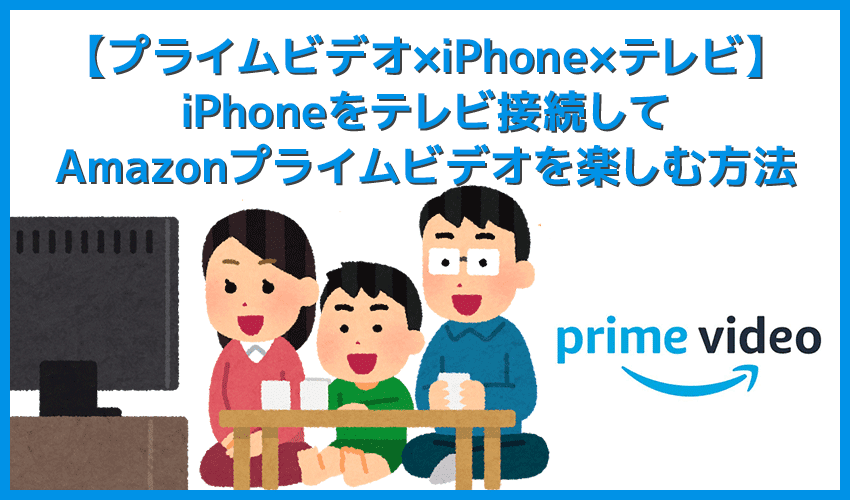 【プライムビデオ×iPhone×テレビ】
iPhoneをテレビ接続して
Amazonプライムビデオを楽しむ方法

prime video